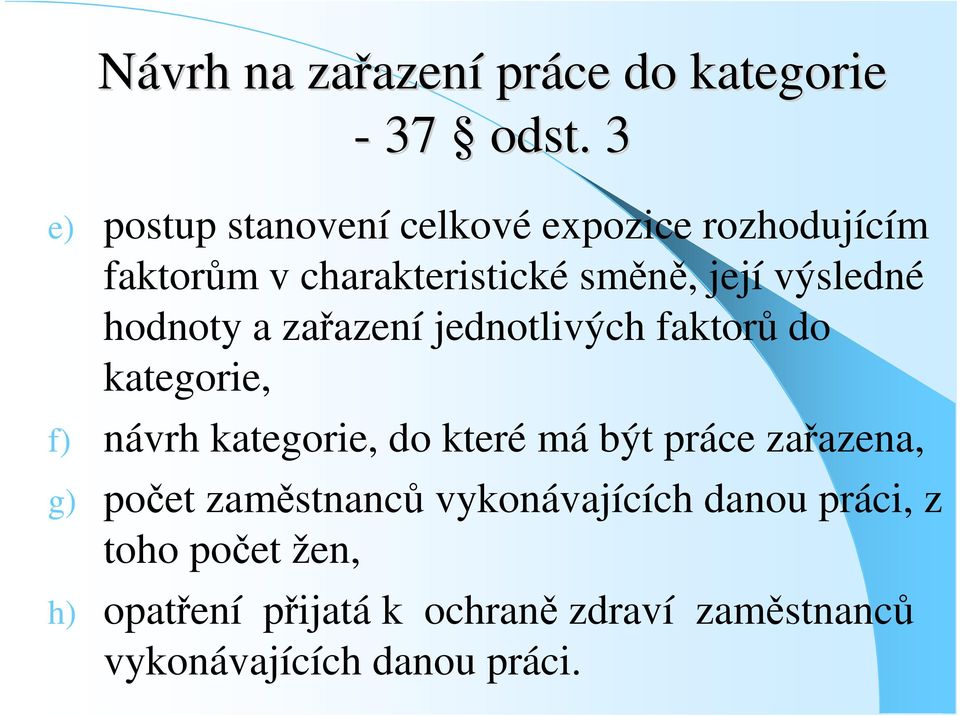 Návrh na zařazení práce do kategorie - 37 § odst. 3

e) postup stanovení celkové expozice rozhodujícím faktorům v charakteristické směně, její výsledné hodnoty a zařazení jednotlivých faktorů do kategorie,

f) návrh kategorie, do které má být práce zařazena,

g) počet zaměstnanců vykonávajících danou práci, z toho počet žen,

h) opatření přijatá k ochraně zdraví zaměstnanců vykonávajících danou práci.